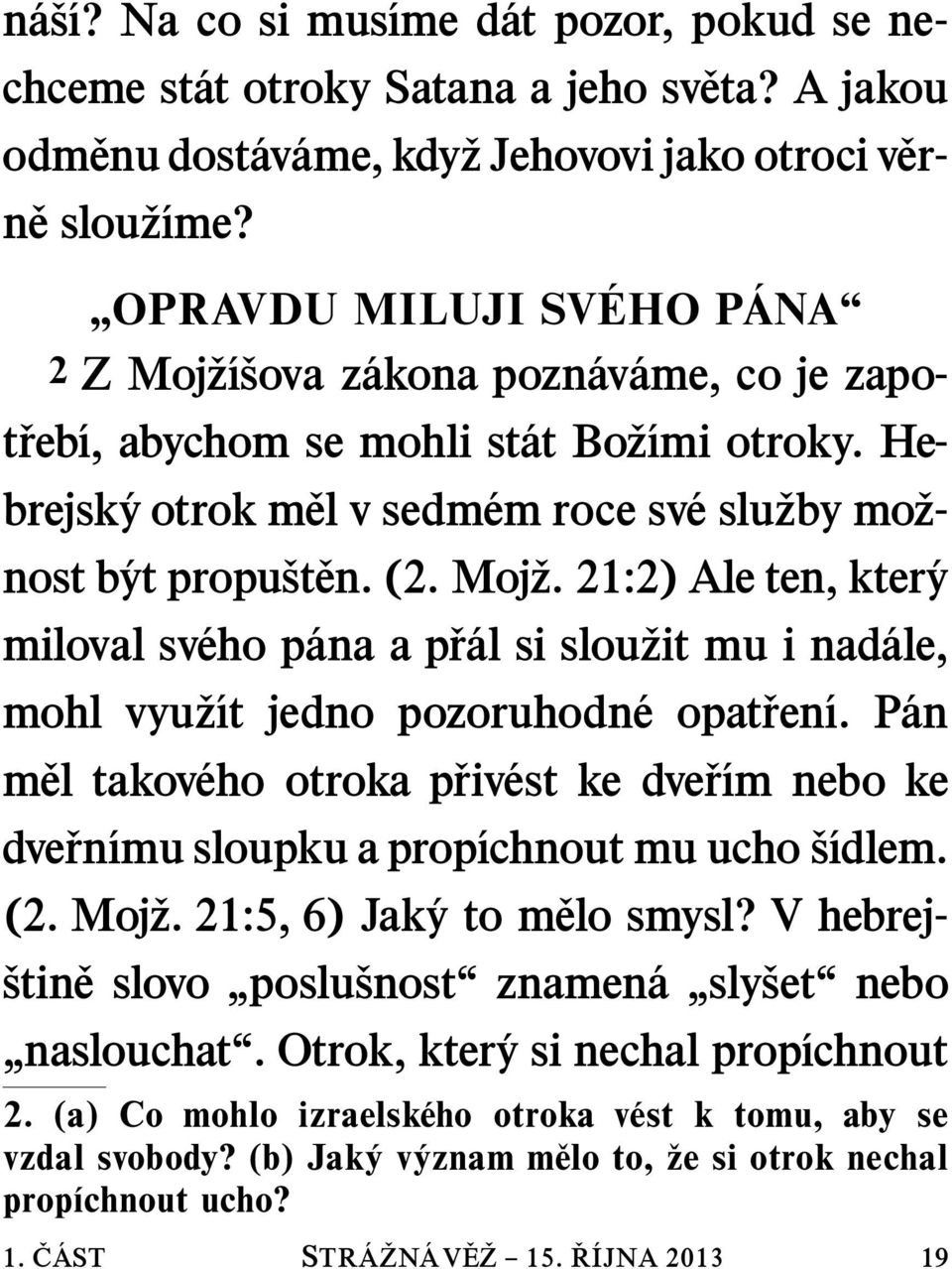 náší? Na co si musíme dát pozor, pokud se nechceme stát otroky Satana a jeho světa? A jakou odměnu dostáváme, když Jehovovi jako otroci věrně sloužíme?

„OPRAVDU MILUJI SVÉHO PÁNA“

2 Z Mojžíšova zákona poznáváme, co je zapotřebí, abychom se mohli stát Božími otroky. Hebrejský otrok měl v sedmém roce své služby možnost být propuštěn. (2. Mojž. 21:2) Ale ten, který miloval svého pána a přál si sloužit mu i nadále, mohl využít jedno pozoruhodné opatření. Pán měl takového otroka přivést ke dveřím nebo ke dveřnímu sloupku a propíchnout mu ucho šídlem. (2. Mojž. 21:5, 6) Jaký to mělo smysl? V hebrejštině slovo „poslušnost“ znamená „slyšet“ nebo „naslouchat“. Otrok, který si nechal propíchnout

2. (a) Co mohlo izraelského otroka vést k tomu, aby se vzdal svobody? (b) Jaký význam mělo to, že si otrok nechal propíchnout ucho?

1. ČÁST STRÁŽNÁ VĚŽ – 15. ŘÍJNA 2013 19